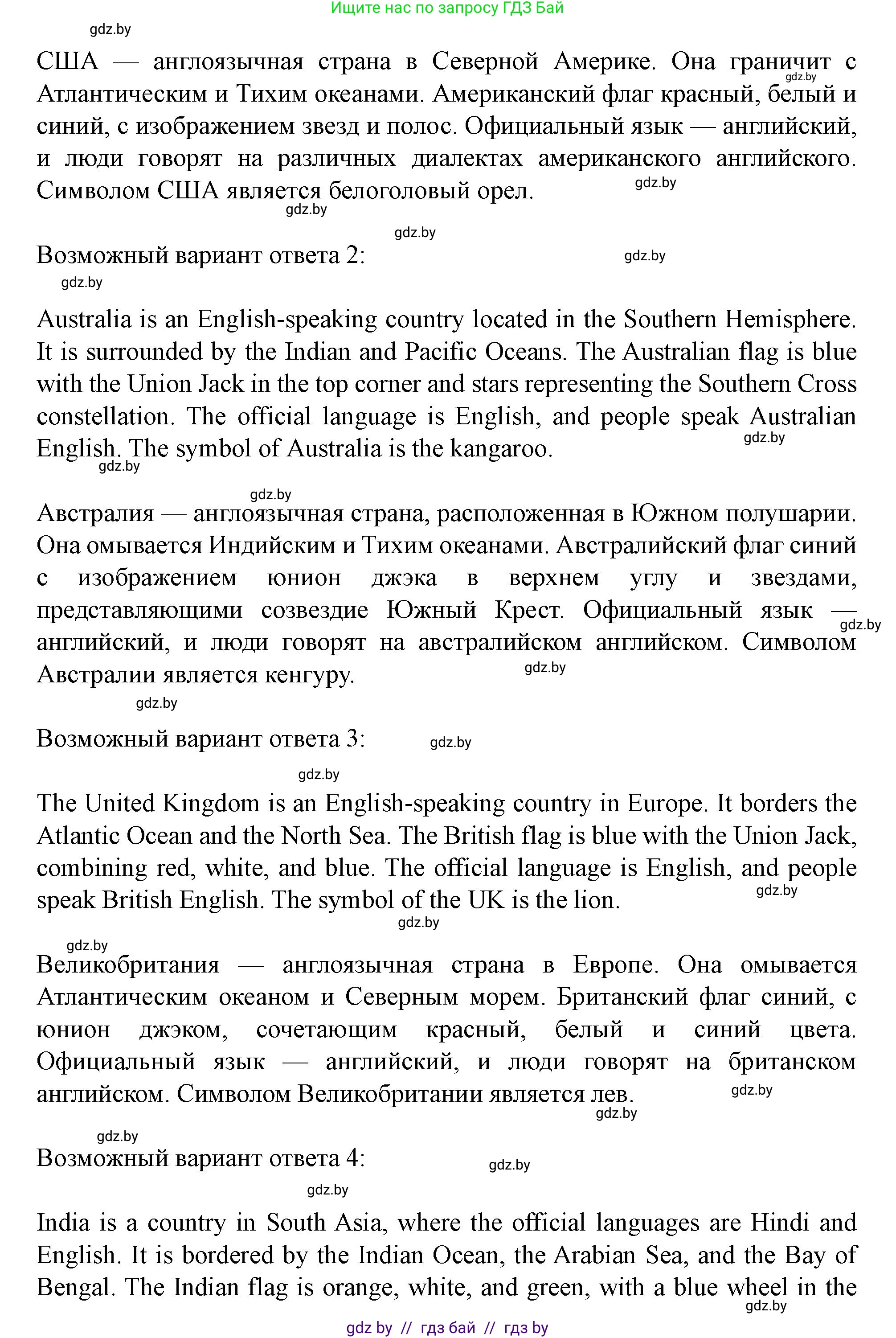 Ищите нас по запросу ГДЗ Бай

gdz.by

США — англоязычная страна в Северной Америке. Она граничит с Атлантическим и Тихим океанами. Американский флаг красный, белый и синий, с изображением звезд и полос. Официальный язык — английский, и люди говорят на различных диалектах американского английского. Символом США является белоголовый орел.

gdz.by

gdz.by

gdz.by

gdz.by

Возможный вариант ответа 2:

gdz.by

gdz.by

Australia is an English-speaking country located in the Southern Hemisphere. It is surrounded by the Indian and Pacific Oceans. The Australian flag is blue with the Union Jack in the top corner and stars representing the Southern Cross constellation. The official language is English, and people speak Australian English. The symbol of Australia is the kangaroo.

gdz.by

gdz.by

gdz.by

Австралия — англоязычная страна, расположенная в Южном полушарии. Она омывается Индийским и Тихим океанами. Австралийский флаг синий с изображением юнион джэка в верхнем углу и звездами, представляющими созвездие Южный Крест. Официальный язык — английский, и люди говорят на австралийском английском. Символом Австралии является кенгуру.

gdz.by

gdz.by

gdz.by

Возможный вариант ответа 3:

gdz.by

gdz.by

The United Kingdom is an English-speaking country in Europe. It borders the Atlantic Ocean and the North Sea. The British flag is blue with the Union Jack, combining red, white, and blue. The official language is English, and people speak British English. The symbol of the UK is the lion.

gdz.by

gdz.by

gdz.by

Великобритания — англоязычная страна в Европе. Она омывается Атлантическим океаном и Северным морем. Британский флаг синий, с юнион джэком, сочетающим красный, белый и синий цвета. Официальный язык — английский, и люди говорят на британском английском. Символом Великобритании является лев.

gdz.by

gdz.by

gdz.by

Возможный вариант ответа 4:

gdz.by

gdz.by

India is a country in South Asia, where the official languages are Hindi and English. It is bordered by the Indian Ocean, the Arabian Sea, and the Bay of Bengal. The Indian flag is orange, white, and green, with a blue wheel in the

gdz.by

gdz by // гдз бай // гдз by